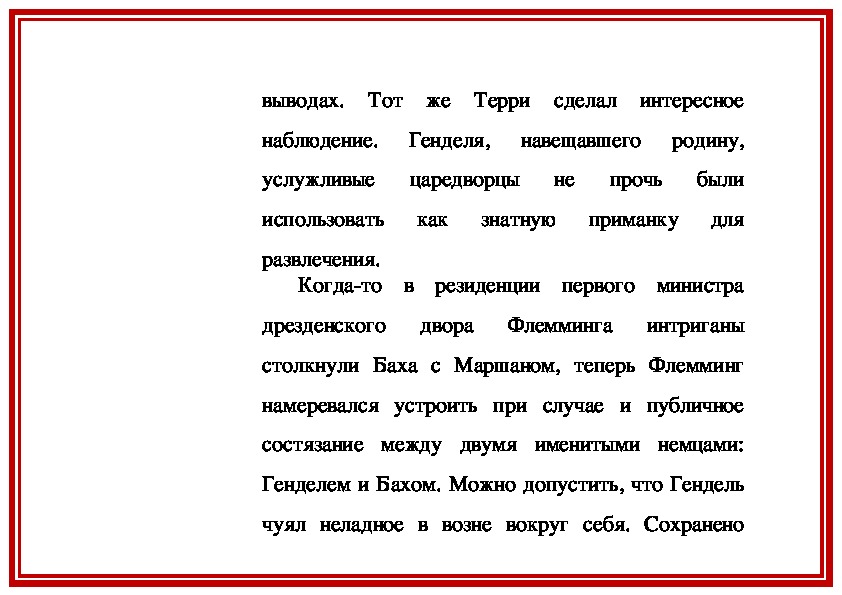 выводах. Тот же Терри сделал интересное наблюдение. Генделя, навещавшего родину, услужливые царедворцы не прочь были использовать как знатную приманку для развлечения.

Когда-то в резиденции первого министра дрезденского двора Флемминга интриганы столкнули Баха с Маршаном, теперь Флемминг намеревался устроить при случае и публичное состязание между двумя именитыми немцами: Генделем и Бахом. Можно допустить, что Гендель чуял неладное в возне вокруг себя. Сохранено